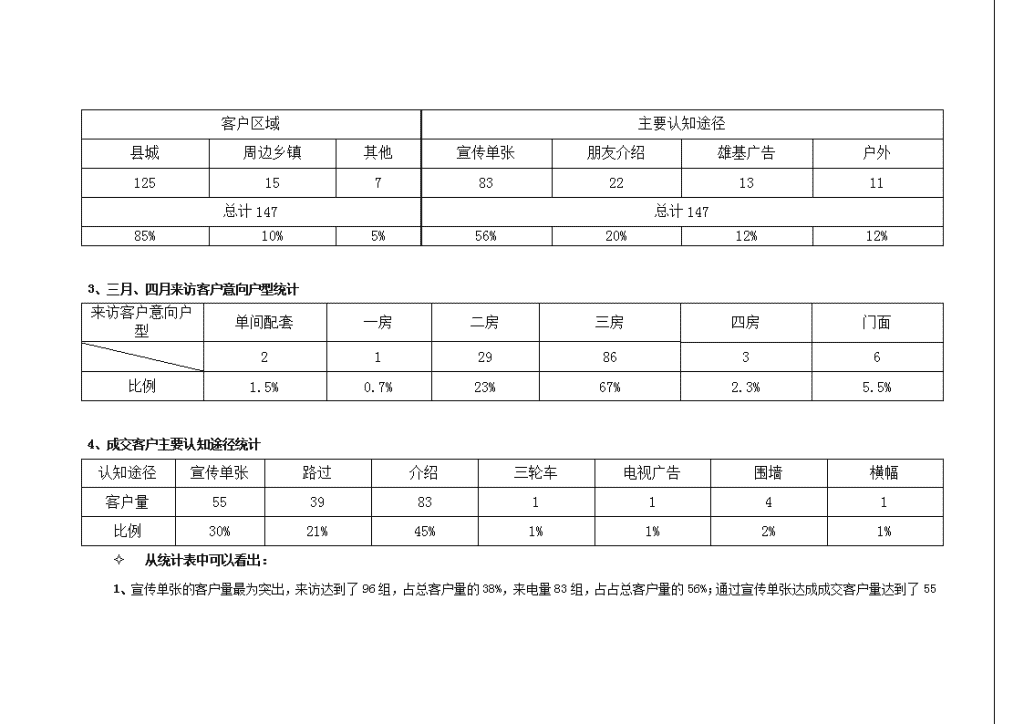 | 客户区域 | | | 主要认知途径 | | | |
|---|---|---|---|---|---|---|
| 县城 | 周边乡镇 | 其他 | 宣传单张 | 朋友介绍 | 雄基广告 | 户外 |
| 125 | 15 | 7 | 83 | 22 | 13 | 11 |
| 总计 147 | | | 总计 147 | | | |
| 85% | 10% | 5% | 56% | 20% | 12% | 12% |

3、三月、四月来访客户意向户型统计

| 来访客户意向户型 | 单间配套 | 一房 | 二房 | 三房 | 四房 | 门面 |
|---|---|---|---|---|---|---|
| | 2 | 1 | 29 | 86 | 3 | 6 |
| 比例 | 1.5% | 0.7% | 23% | 67% | 2.3% | 5.5% |

4、成交客户主要认知途径统计

| 认知途径 | 宣传单张 | 路过 | 介绍 | 三轮车 | 电视广告 | 围墙 | 横幅 |
|---|---|---|---|---|---|---|---|
| 客户量 | 55 | 39 | 83 | 1 | 1 | 4 | 1 |
| 比例 | 30% | 21% | 45% | 1% | 1% | 2% | 1% |

✧ 从统计表中可以看出：

1、宣传单张的客户量最为突出，来访达到了 96 组，占总客户量的 38%，来电量 83 组，占占总客户量的 56%；通过宣传单张达成成交客户量达到了 55